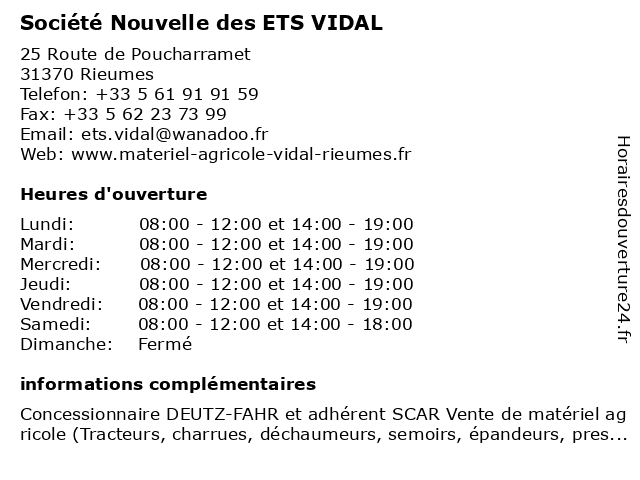 Société Nouvelle des ETS VIDAL

25 Route de Poucharramet
31370 Rieumes
Telefon: +33 5 61 91 91 59
Fax: +33 5 62 23 73 99
Email: ets.vidal@wanadoo.fr
Web: www.materiel-agricole-vidal-rieumes.fr

Heures d'ouverture

| | |
|---|---|
| Lundi: | 08:00 - 12:00 et 14:00 - 19:00 |
| Mardi: | 08:00 - 12:00 et 14:00 - 19:00 |
| Mercredi: | 08:00 - 12:00 et 14:00 - 19:00 |
| Jeudi: | 08:00 - 12:00 et 14:00 - 19:00 |
| Vendredi: | 08:00 - 12:00 et 14:00 - 19:00 |
| Samedi: | 08:00 - 12:00 et 14:00 - 18:00 |
| Dimanche: | Fermé |

informations complémentaires

Concessionnaire DEUTZ-FAHR et adhérent SCAR Vente de matériel ag ricole (Tracteurs, charrues, déchaumeurs, semoirs, épandeurs, pres...

Horairesdouverture24.fr